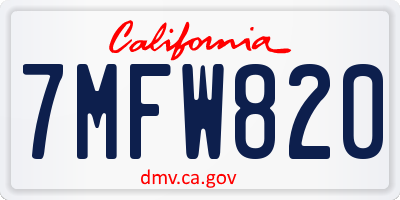 California
7MFW820
dmv.ca.gov